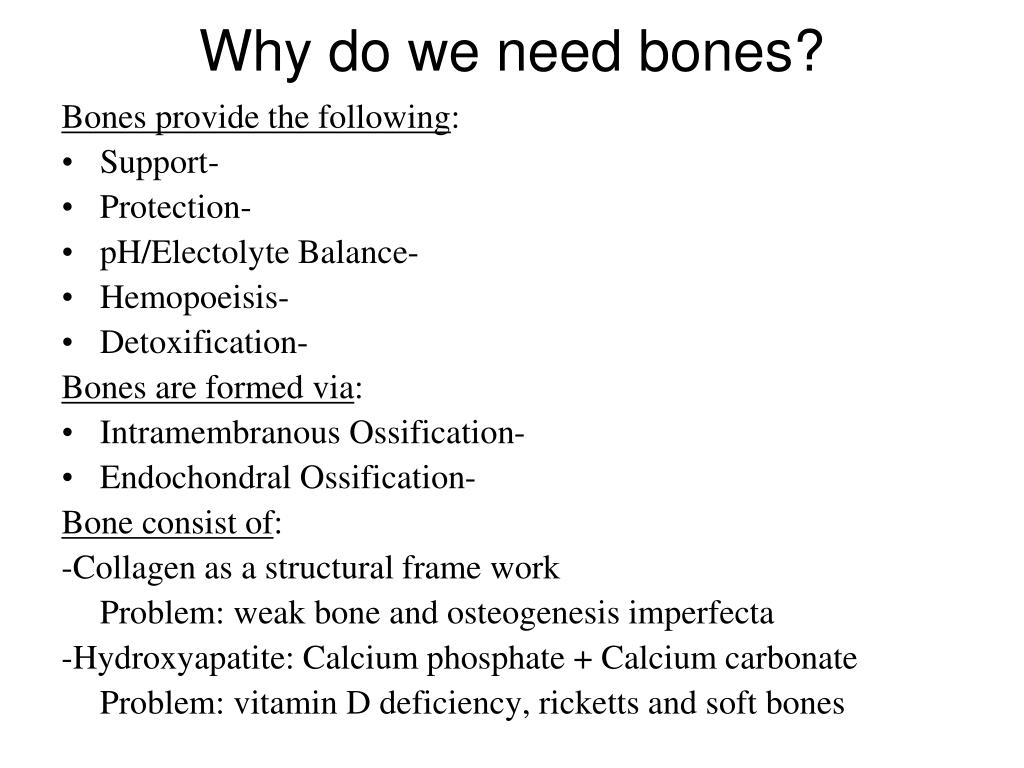 Why do we need bones?

Bones provide the following:
• Support-
• Protection-
• pH/Electolyte Balance-
• Hemopoeisis-
• Detoxification-

Bones are formed via:
• Intramembranous Ossification-
• Endochondral Ossification-

Bone consist of:
-Collagen as a structural frame work
Problem: weak bone and osteogenesis imperfecta
-Hydroxyapatite: Calcium phosphate + Calcium carbonate
Problem: vitamin D deficiency, ricketts and soft bones